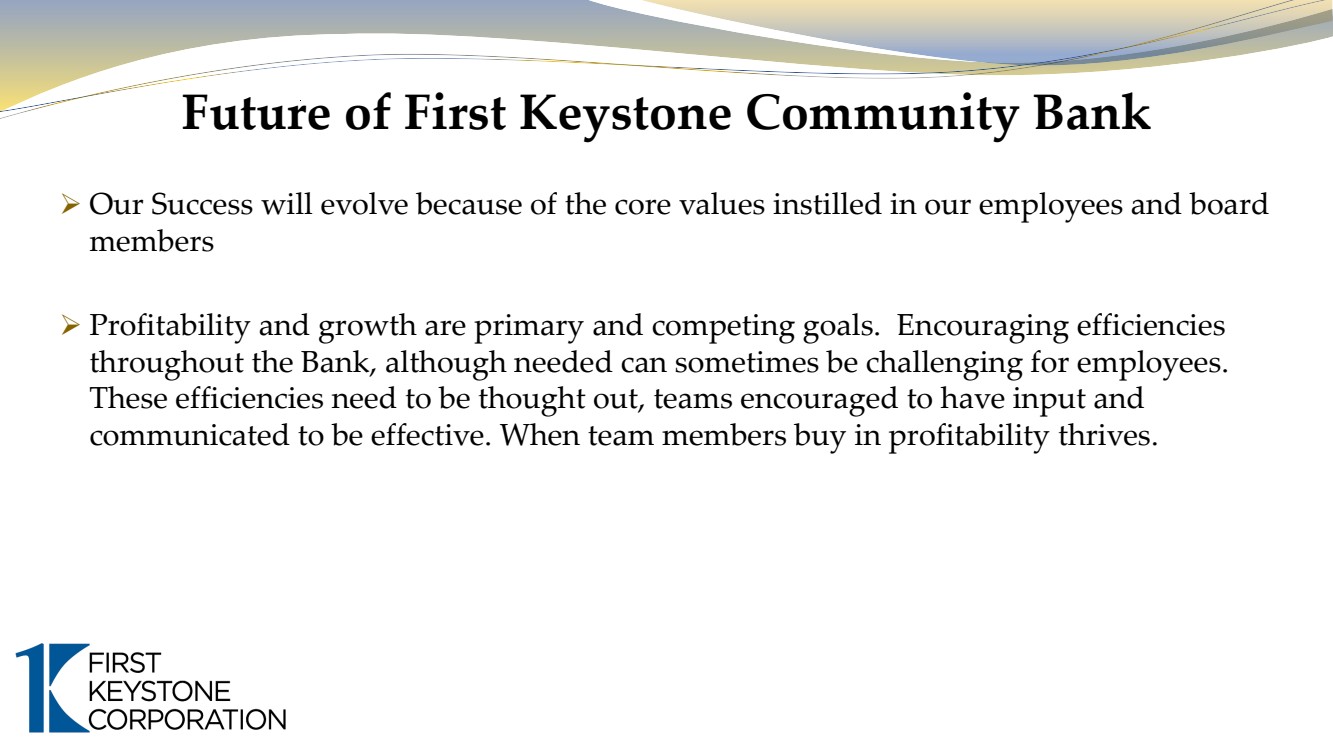 Future of First Keystone Community Bank

➢ Our Success will evolve because of the core values instilled in our employees and board members

➢ Profitability and growth are primary and competing goals. Encouraging efficiencies throughout the Bank, although needed can sometimes be challenging for employees. These efficiencies need to be thought out, teams encouraged to have input and communicated to be effective. When team members buy in profitability thrives.

FIRST
KEYSTONE
CORPORATION